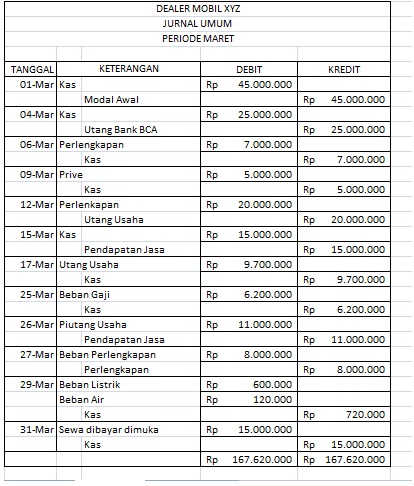 DEALER MOBIL XYZ
JURNAL UMUM
PERIODE MARET

| TANGGAL | KETERANGAN | DEBIT | KREDIT |
|---|---|---|---|
| 01-Mar | Kas | Rp 45.000.000 | |
| | Modal Awal | | Rp 45.000.000 |
| 04-Mar | Kas | Rp 25.000.000 | |
| | Utang Bank BCA | | Rp 25.000.000 |
| 06-Mar | Perlengkapan | Rp 7.000.000 | |
| | Kas | | Rp 7.000.000 |
| 09-Mar | Prive | Rp 5.000.000 | |
| | Kas | | Rp 5.000.000 |
| 12-Mar | Perlenkapan | Rp 20.000.000 | |
| | Utang Usaha | | Rp 20.000.000 |
| 15-Mar | Kas | Rp 15.000.000 | |
| | Pendapatan Jasa | | Rp 15.000.000 |
| 17-Mar | Utang Usaha | Rp 9.700.000 | |
| | Kas | | Rp 9.700.000 |
| 25-Mar | Beban Gaji | Rp 6.200.000 | |
| | Kas | | Rp 6.200.000 |
| 26-Mar | Piutang Usaha | Rp 11.000.000 | |
| | Pendapatan Jasa | | Rp 11.000.000 |
| 27-Mar | Beban Perlengkapan | Rp 8.000.000 | |
| | Perlengkapan | | Rp 8.000.000 |
| 29-Mar | Beban Listrik | Rp 600.000 | |
| | Beban Air | Rp 120.000 | |
| | Kas | | Rp 720.000 |
| 31-Mar | Sewa dibayar dimuka | Rp 15.000.000 | |
| | Kas | | Rp 15.000.000 |
| | | Rp 167.620.000 | Rp 167.620.000 |